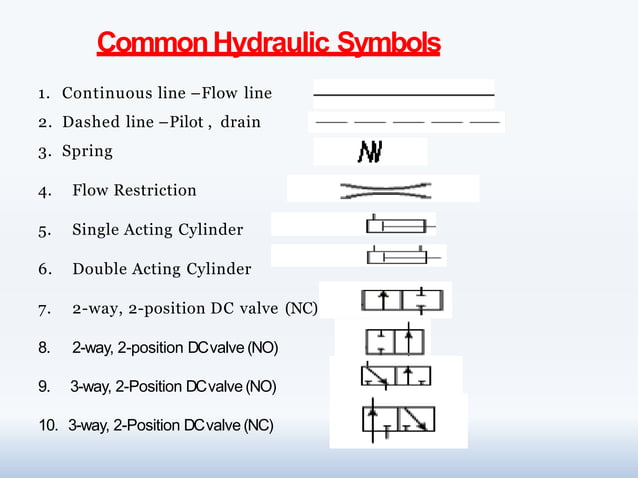 Common Hydraulic Symbols

1. Continuous line –Flow line
2. Dashed line –Pilot , drain
3. Spring
4. Flow Restriction
5. Single Acting Cylinder
6. Double Acting Cylinder
7. 2-way, 2-position DC valve (NC)
8. 2-way, 2-position DC valve (NO)
9. 3-way, 2-Position DC valve (NO)
10. 3-way, 2-Position DC valve (NC)